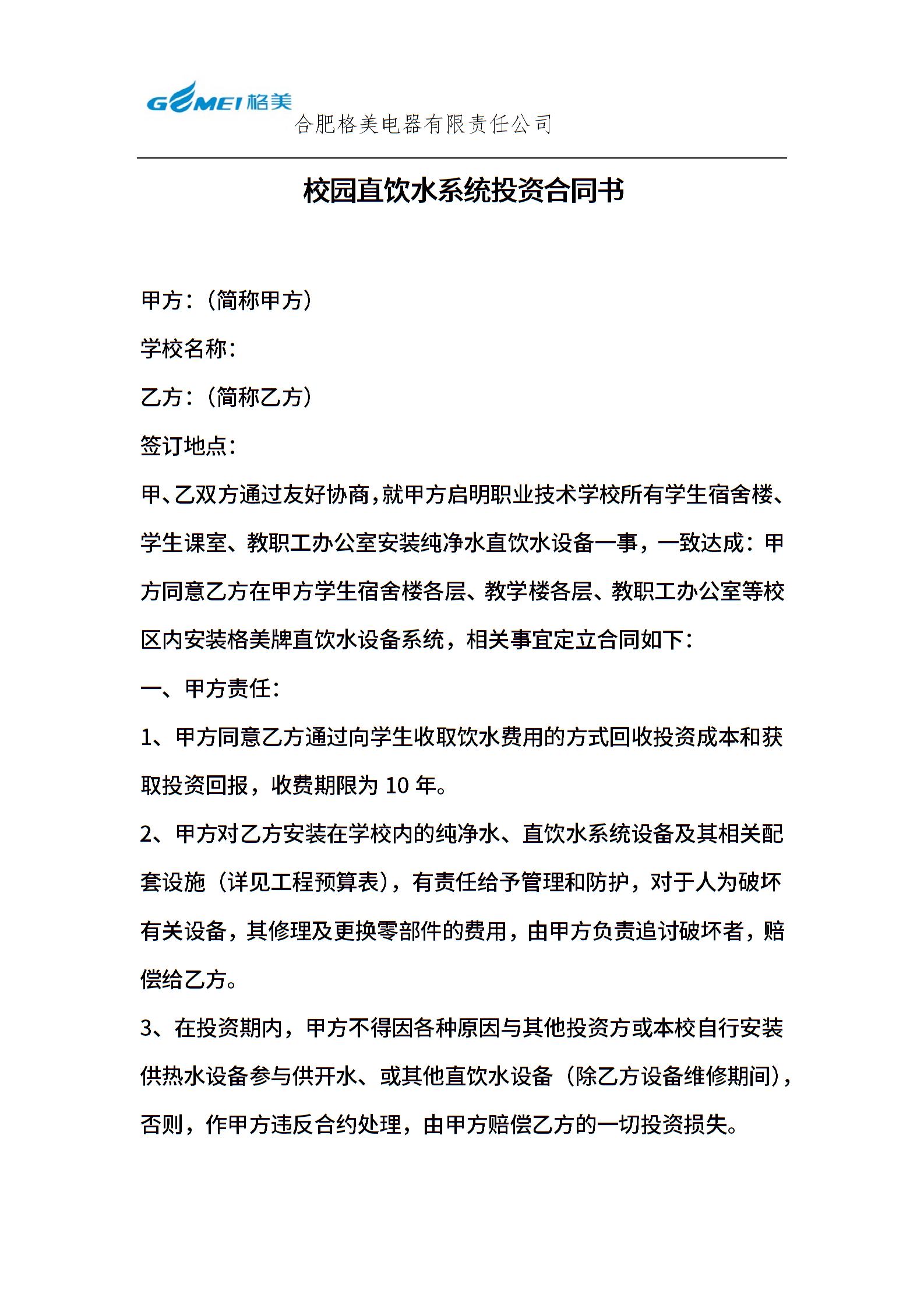 GEMEI 格美
合肥格美电器有限责任公司

校园直饮水系统投资合同书

甲方：（简称甲方）

学校名称：

乙方：（简称乙方）

签订地点：

甲、乙双方通过友好协商，就甲方启明职业技术学校所有学生宿舍楼、学生课室、教职工办公室安装纯净水直饮水设备一事，一致达成：甲方同意乙方在甲方学生宿舍楼各层、教学楼各层、教职工办公室等校区内安装格美牌直饮水设备系统，相关事宜定立合同如下：

一、甲方责任：

1、甲方同意乙方通过向学生收取饮水费用的方式回收投资成本和获取投资回报，收费期限为 10 年。

2、甲方对乙方安装在学校内的纯净水、直饮水系统设备及其相关配套设施（详见工程预算表），有责任给予管理和防护，对于人为破坏有关设备，其修理及更换零部件的费用，由甲方负责追讨破坏者，赔偿给乙方。

3、在投资期内，甲方不得因各种原因与其他投资方或本校自行安装供热水设备参与供开水、或其他直饮水设备（除乙方设备维修期间），否则，作甲方违反合约处理，由甲方赔偿乙方的一切投资损失。